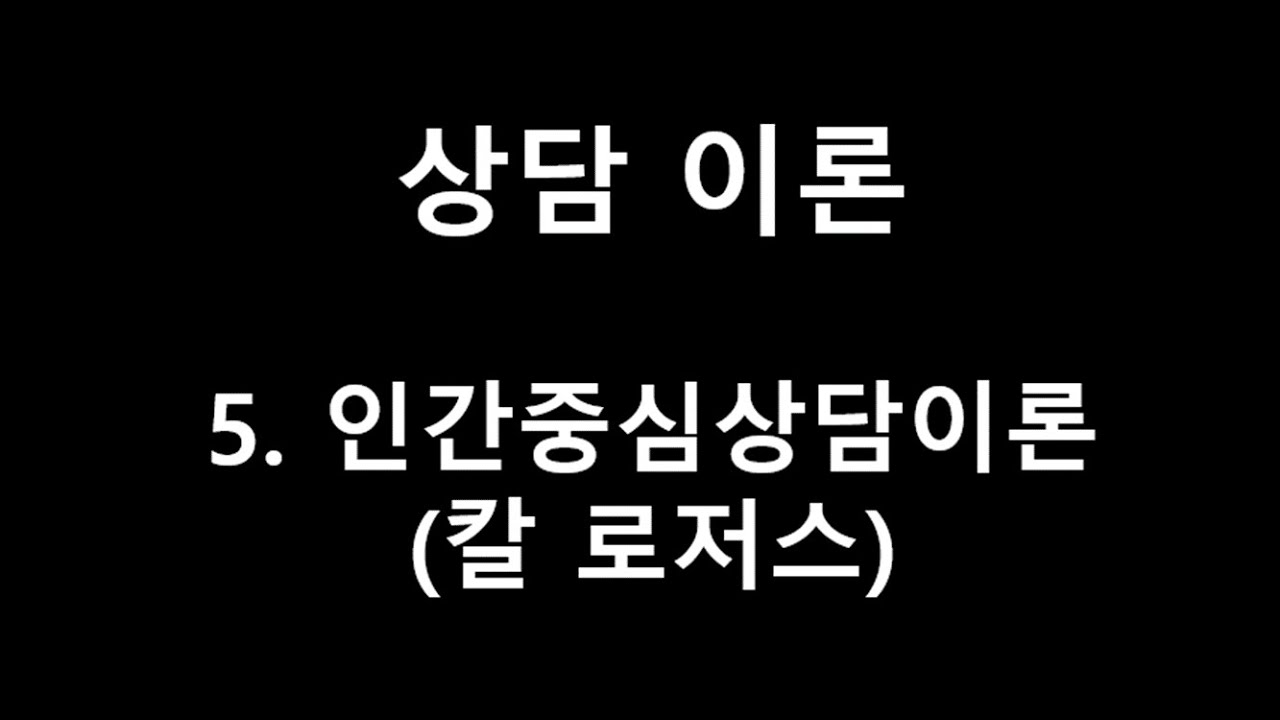 상담 이론

5. 인간중심상담이론
(칼 로저스)